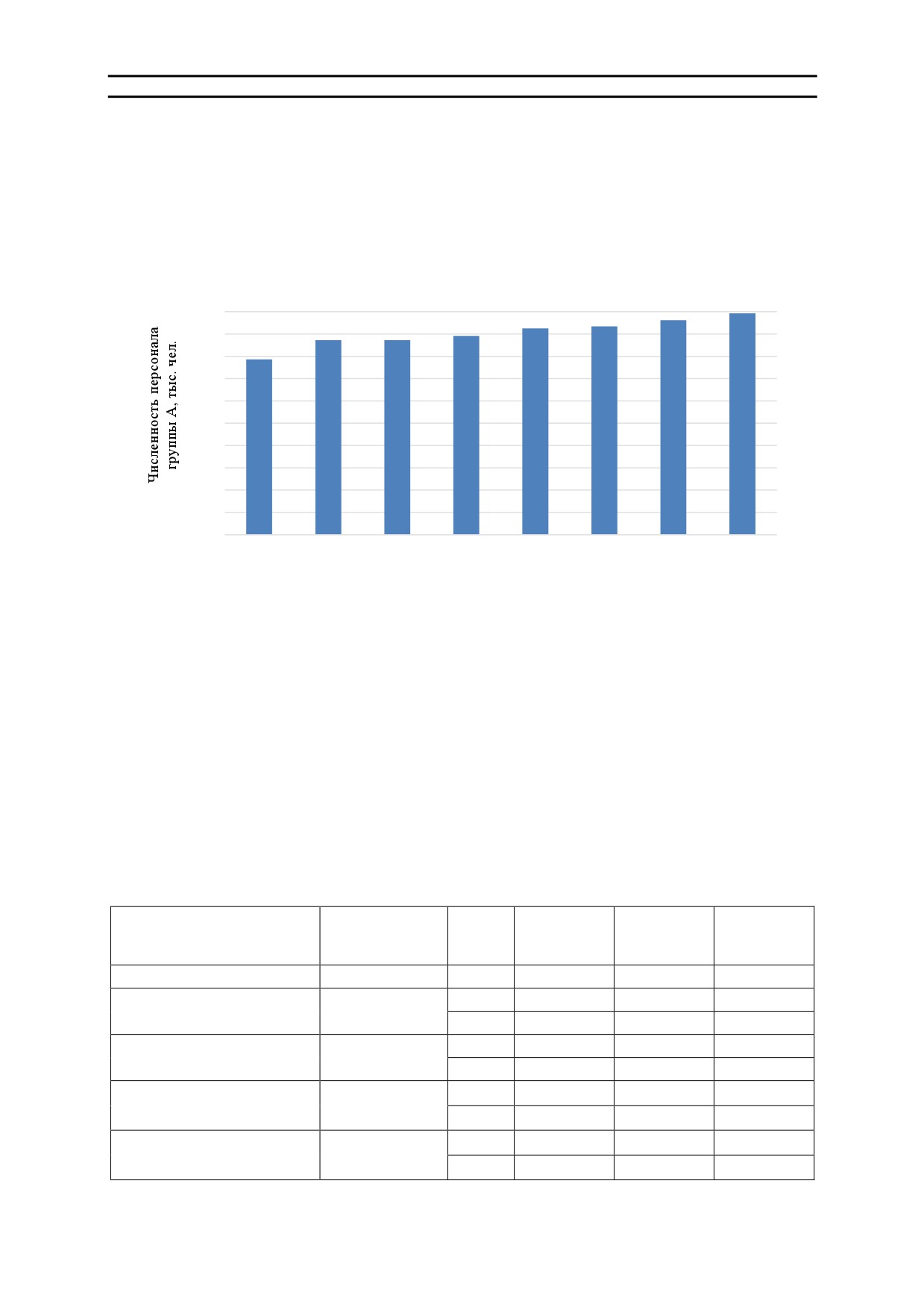 Численность персонала группы А, тыс. чел.